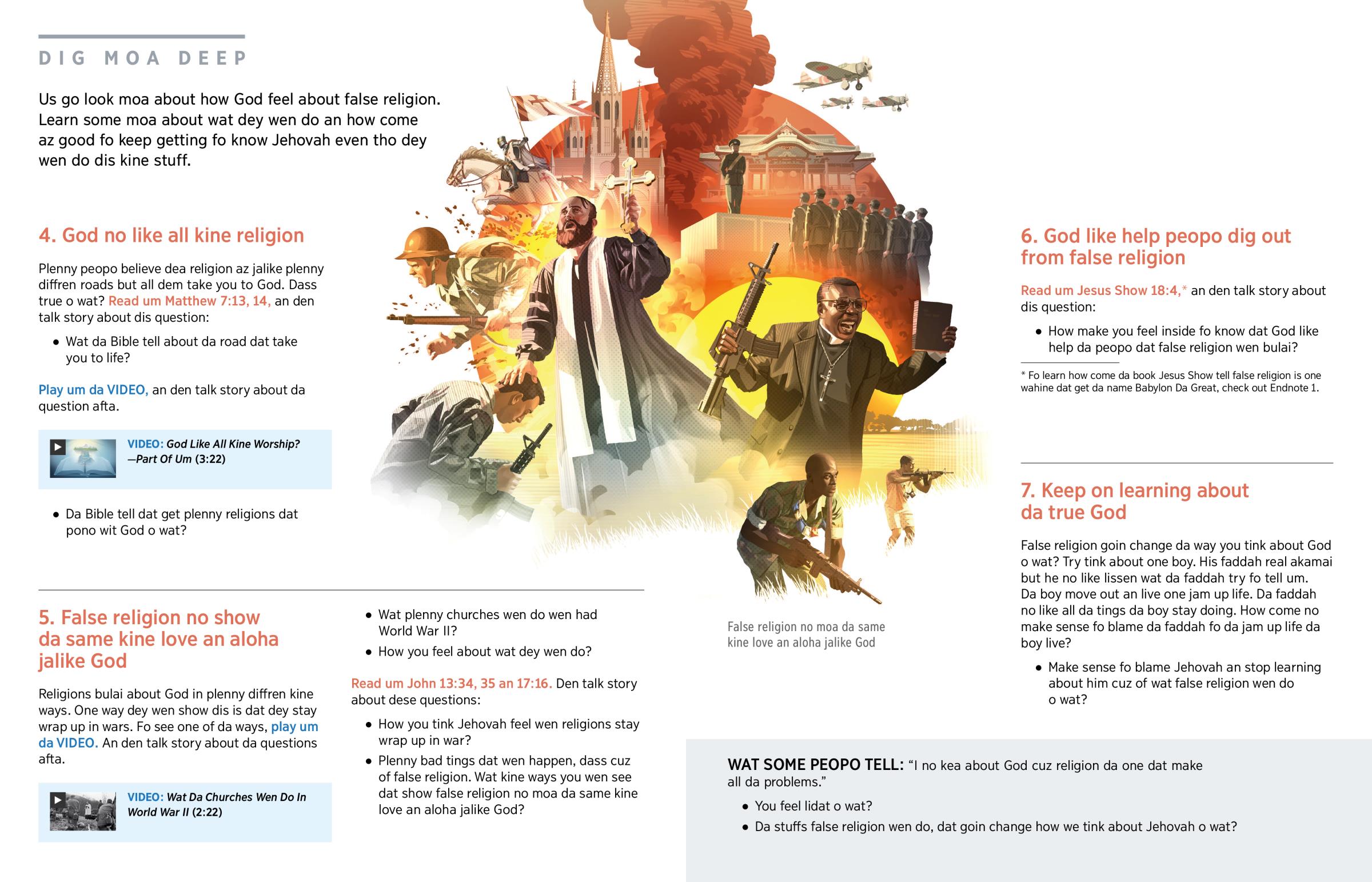 DIG MOA DEEP

Us go look moa about how God feel about false religion. Learn some moa about wat dey wen do an how come az good fo keep getting fo know Jehovah even tho dey wen do dis kine stuff.

4. God no like all kine religion

Plenny peopo believe dea religion az jalike plenny diffren roads but all dem take you to God. Dass true o wat? Read um Matthew 7:13, 14, an den talk story about dis question:

• Wat da Bible tell about da road dat take you to life?

Play um da VIDEO, an den talk story about da question afta.

VIDEO: God Like All Kine Worship? —Part Of Um (3:22)

• Da Bible tell dat get plenny religions dat pono wit God o wat?

5. False religion no show da same kine love an aloha jalike God

Religions bulai about God in plenny diffren kine ways. One way dey wen show dis is dat dey stay wrap up in wars. Fo see one of da ways, play um da VIDEO. An den talk story about da questions afta.

VIDEO: Wat Da Churches Wen Do In World War II (2:22)

• Wat plenny churches wen do wen had World War II?

• How you feel about wat dey wen do?

Read um John 13:34, 35 an 17:16. Den talk story about dese questions:

• How you tink Jehovah feel wen religions stay wrap up in war?

• Plenny bad tings dat wen happen, dass cuz of false religion. Wat kine ways you wen see dat show false religion no moa da same kine love an aloha jalike God?

False religion no moa da same kine love an aloha jalike God

6. God like help peopo dig out from false religion

Read um Jesus Show 18:4,* an den talk story about dis question:

• How make you feel inside fo know dat God like help da peopo dat false religion wen bulai?

* Fo learn how come da book Jesus Show tell false religion is one wahine dat get da name Babylon Da Great, check out Endnote 1.

7. Keep on learning about da true God

False religion goin change da way you tink about God o wat? Try tink about one boy. His faddah real akamai but he no like lissen wat da faddah try fo tell um. Da boy move out an live one jam up life. Da faddah no like all da tings da boy stay doing. How come no make sense fo blame da faddah fo da jam up life da boy live?

• Make sense fo blame Jehovah an stop learning about him cuz of wat false religion wen do o wat?

WAT SOME PEOPO TELL: “I no kea about God cuz religion da one dat make all da problems.”

• You feel lidat o wat?

• Da stuffs false religion wen do, dat goin change how we tink about Jehovah o wat?